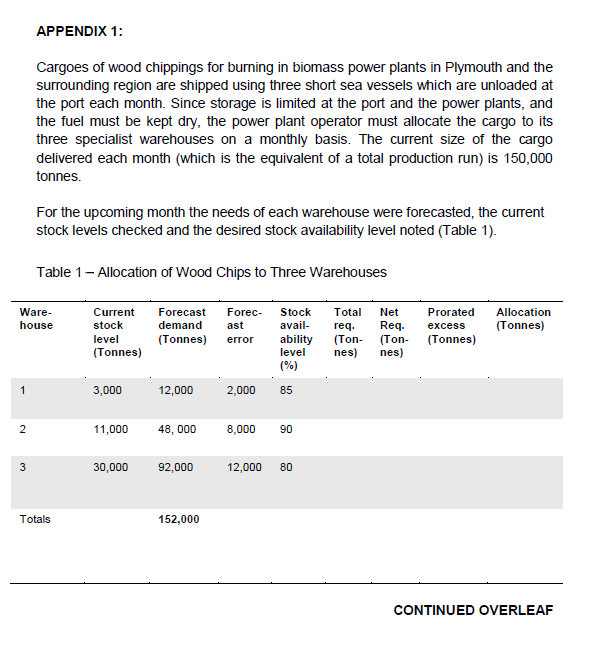 APPENDIX 1:

Cargoes of wood chippings for burning in biomass power plants in Plymouth and the surrounding region are shipped using three short sea vessels which are unloaded at the port each month. Since storage is limited at the port and the power plants, and the fuel must be kept dry, the power plant operator must allocate the cargo to its three specialist warehouses on a monthly basis. The current size of the cargo delivered each month (which is the equivalent of a total production run) is 150,000 tonnes.

For the upcoming month the needs of each warehouse were forecasted, the current stock levels checked and the desired stock availability level noted (Table 1).

Table 1 – Allocation of Wood Chips to Three Warehouses

| Warehouse | Current stock level (Tonnes) | Forecast demand (Tonnes) | Forecast error | Stock availability level (%) | Total req. (Tonnes) | Net Req. (Tonnes) | Prorated excess (Tonnes) | Allocation (Tonnes) |
|---|---|---|---|---|---|---|---|---|
| 1 | 3,000 | 12,000 | 2,000 | 85 | | | | |
| 2 | 11,000 | 48, 000 | 8,000 | 90 | | | | |
| 3 | 30,000 | 92,000 | 12,000 | 80 | | | | |
| Totals | | 152,000 | | | | | | |

CONTINUED OVERLEAF